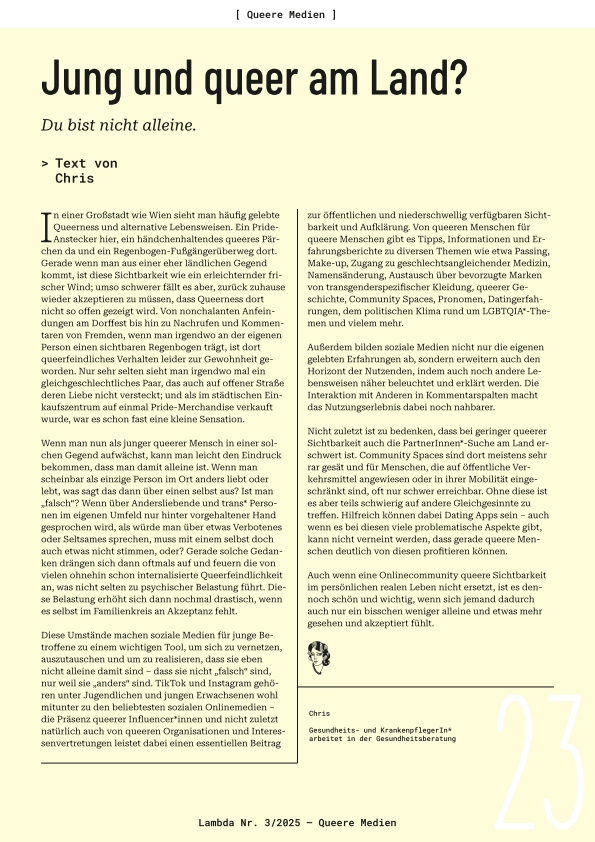 [ Queere Medien ]

Jung und queer am Land?

Du bist nicht alleine.

> Text von Chris

In einer Großstadt wie Wien sieht man häufig gelebte Queerness und alternative Lebensweisen. Ein Pride-Anstecker hier, ein händchenhaltendes queeres Pärchen da und ein Regenbogen-Fußgängerüberweg dort. Gerade wenn man aus einer eher ländlichen Gegend kommt, ist diese Sichtbarkeit wie ein erleichternder frischer Wind; umso schwerer fällt es aber, zurück zuhause wieder akzeptieren zu müssen, dass Queerness dort nicht so offen gezeigt wird. Von nonchalanten Anfeindungen am Dorffest bis hin zu Nachrufen und Kommentaren von Fremden, wenn man irgendwo an der eigenen Person einen sichtbaren Regenbogen trägt, ist dort queerfeindliches Verhalten leider zur Gewohnheit geworden. Nur sehr selten sieht man irgendwo mal ein gleichgeschlechtliches Paar, das auch auf offener Straße deren Liebe nicht versteckt; und als im städtischen Einkaufszentrum auf einmal Pride-Merchandise verkauft wurde, war es schon fast eine kleine Sensation.

Wenn man nun als junger queerer Mensch in einer solchen Gegend aufwächst, kann man leicht den Eindruck bekommen, dass man damit alleine ist. Wenn man scheinbar als einzige Person im Ort anders liebt oder lebt, was sagt das dann über einen selbst aus? Ist man „falsch"? Wenn über Andersliebende und trans* Personen im eigenen Umfeld nur hinter vorgehaltener Hand gesprochen wird, als würde man über etwas Verbotenes oder Seltsames sprechen, muss mit einem selbst doch auch etwas nicht stimmen, oder? Gerade solche Gedanken drängen sich dann oftmals auf und feuern die von vielen ohnehin schon internalisierte Queerfeindlichkeit an, was nicht selten zu psychischer Belastung führt. Diese Belastung erhöht sich dann nochmal drastisch, wenn es selbst im Familienkreis an Akzeptanz fehlt.

Diese Umstände machen soziale Medien für junge Betroffene zu einem wichtigen Tool, um sich zu vernetzen, auszutauschen und um zu realisieren, dass sie eben nicht alleine damit sind – dass sie nicht „falsch" sind, nur weil sie „anders" sind. TikTok und Instagram gehören unter Jugendlichen und jungen Erwachsenen wohl mitunter zu den beliebtesten sozialen Onlinemedien – die Präsenz queerer Influencer*innen und nicht zuletzt natürlich auch von queeren Organisationen und Interessenvertretungen leistet dabei einen essentiellen Beitrag zur öffentlichen und niederschwellig verfügbaren Sichtbarkeit und Aufklärung. Von queeren Menschen für queere Menschen gibt es Tipps, Informationen und Erfahrungsberichte zu diversen Themen wie etwa Passing, Make-up, Zugang zu geschlechtsangleichender Medizin, Namensänderung, Austausch über bevorzugte Marken von transgenderspezifischer Kleidung, queerer Geschichte, Community Spaces, Pronomen, Datingerfahrungen, dem politischen Klima rund um LGBTQIA*-Themen und vielem mehr.

Außerdem bilden soziale Medien nicht nur die eigenen gelebten Erfahrungen ab, sondern erweitern auch den Horizont der Nutzenden, indem auch noch andere Lebensweisen näher beleuchtet und erklärt werden. Die Interaktion mit Anderen in Kommentarspalten macht das Nutzungserlebnis dabei noch nahbarer.

Nicht zuletzt ist zu bedenken, dass bei geringer queerer Sichtbarkeit auch die PartnerInnen*-Suche am Land erschwert ist. Community Spaces sind dort meistens sehr rar gesät und für Menschen, die auf öffentliche Verkehrsmittel angewiesen oder in ihrer Mobilität eingeschränkt sind, oft nur schwer erreichbar. Ohne diese ist es aber teils schwierig auf andere Gleichgesinnte zu treffen. Hilfreich können dabei Dating Apps sein – auch wenn es bei diesen viele problematische Aspekte gibt, kann nicht verneint werden, dass gerade queere Menschen deutlich von diesen profitieren können.

Auch wenn eine Onlinecommunity queere Sichtbarkeit im persönlichen realen Leben nicht ersetzt, ist es dennoch schön und wichtig, wenn sich jemand dadurch auch nur ein bisschen weniger alleine und etwas mehr gesehen und akzeptiert fühlt.

Chris

Gesundheits- und KrankenpflegerIn* arbeitet in der Gesundheitsberatung

23

Lambda Nr. 3/2025 – Queere Medien